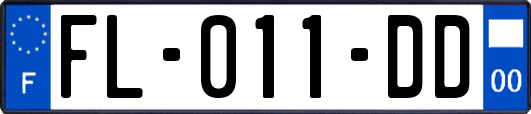 F

FL-011-DD

00